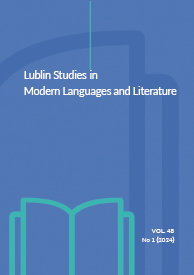 Lublin Studies in
Modern Languages and Literature

VOL. 48
No 1 (2024)